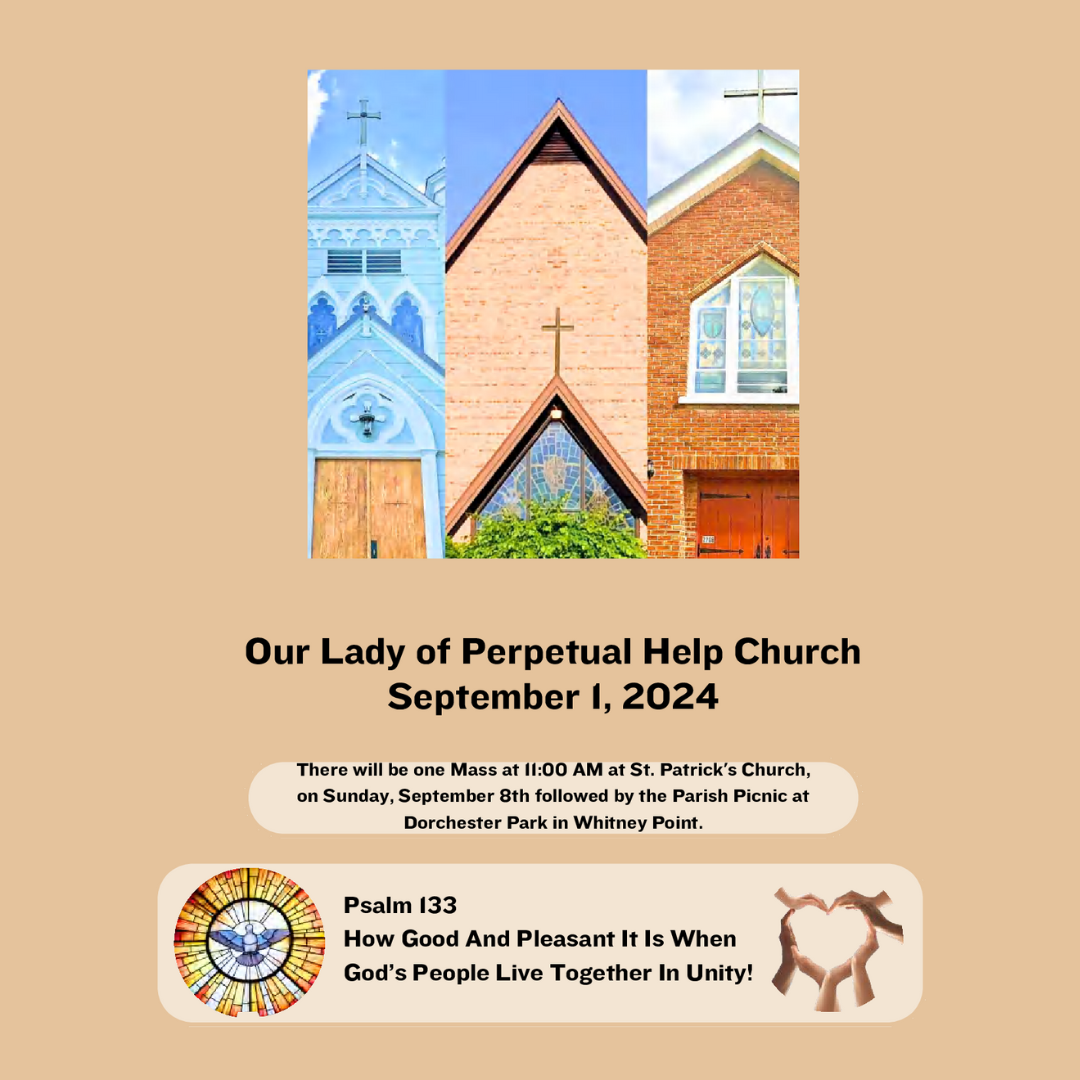 Our Lady of Perpetual Help Church
September 1, 2024

There will be one Mass at 11:00 AM at St. Patrick's Church, on Sunday, September 8th followed by the Parish Picnic at Dorchester Park in Whitney Point.

Psalm 133
How Good And Pleasant It Is When God's People Live Together In Unity!